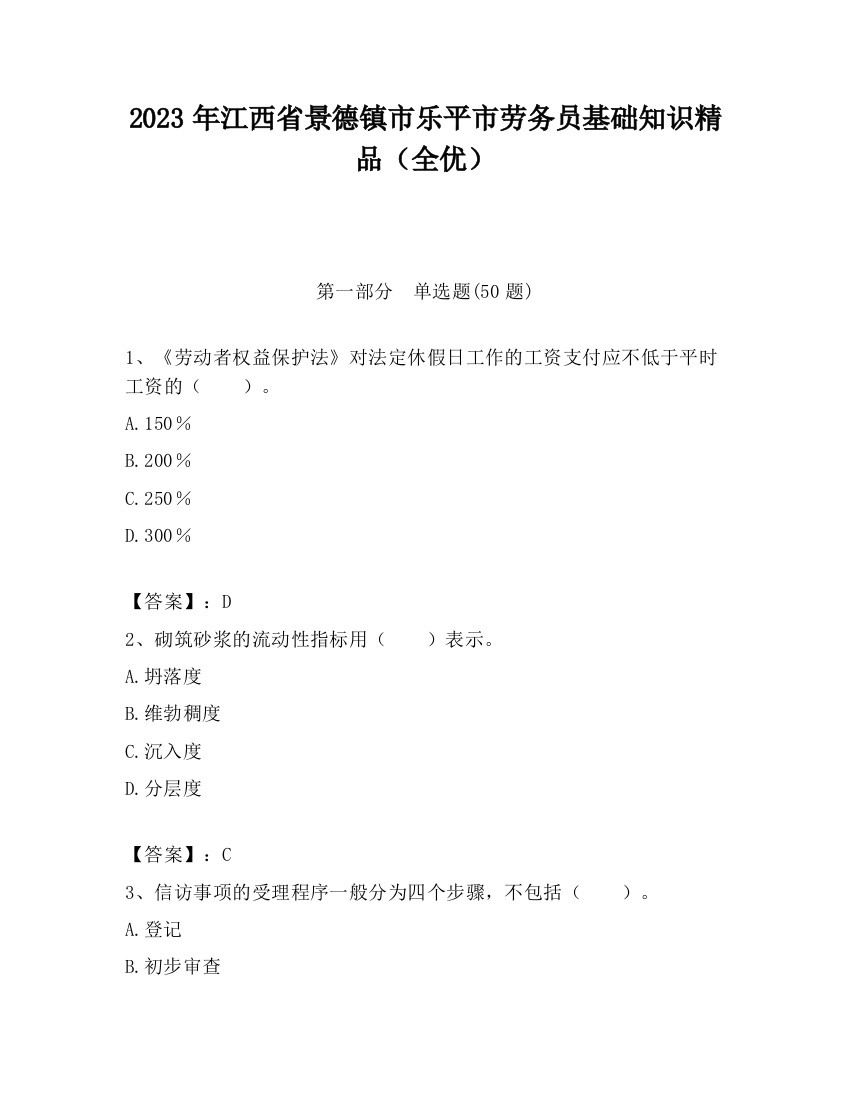 2023 年江西省景德镇市乐平市劳务员基础知识精品（全优）

第一部分　单选题(50 题)

1、《劳动者权益保护法》对法定休假日工作的工资支付应不低于平时工资的（　　）。

A. 150％

B. 200％

C. 250％

D. 300％

【答案】：D

2、砌筑砂浆的流动性指标用（　　）表示。

A. 坍落度

B. 维勃稠度

C. 沉入度

D. 分层度

【答案】：C

3、信访事项的受理程序一般分为四个步骤，不包括（　　）。

A. 登记

B. 初步审查